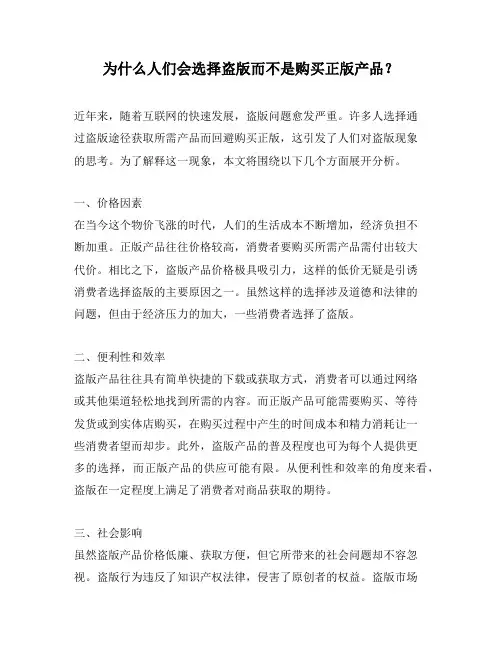 为什么人们会选择盗版而不是购买正版产品？

近年来，随着互联网的快速发展，盗版问题愈发严重。许多人选择通过盗版途径获取所需产品而回避购买正版，这引发了人们对盗版现象的思考。为了解释这一现象，本文将围绕以下几个方面展开分析。

一、价格因素
在当今这个物价飞涨的时代，人们的生活成本不断增加，经济负担不断加重。正版产品往往价格较高，消费者要购买所需产品需付出较大代价。相比之下，盗版产品价格极具吸引力，这样的低价无疑是引诱消费者选择盗版的主要原因之一。虽然这样的选择涉及道德和法律的问题，但由于经济压力的加大，一些消费者选择了盗版。

二、便利性和效率
盗版产品往往具有简单快捷的下载或获取方式，消费者可以通过网络或其他渠道轻松地找到所需的内容。而正版产品可能需要购买、等待发货或到实体店购买，在购买过程中产生的时间成本和精力消耗让一些消费者望而却步。此外，盗版产品的普及程度也可为每个人提供更多的选择，而正版产品的供应可能有限。从便利性和效率的角度来看，盗版在一定程度上满足了消费者对商品获取的期待。

三、社会影响
虽然盗版产品价格低廉、获取方便，但它所带来的社会问题却不容忽视。盗版行为违反了知识产权法律，侵害了原创者的权益。盗版市场